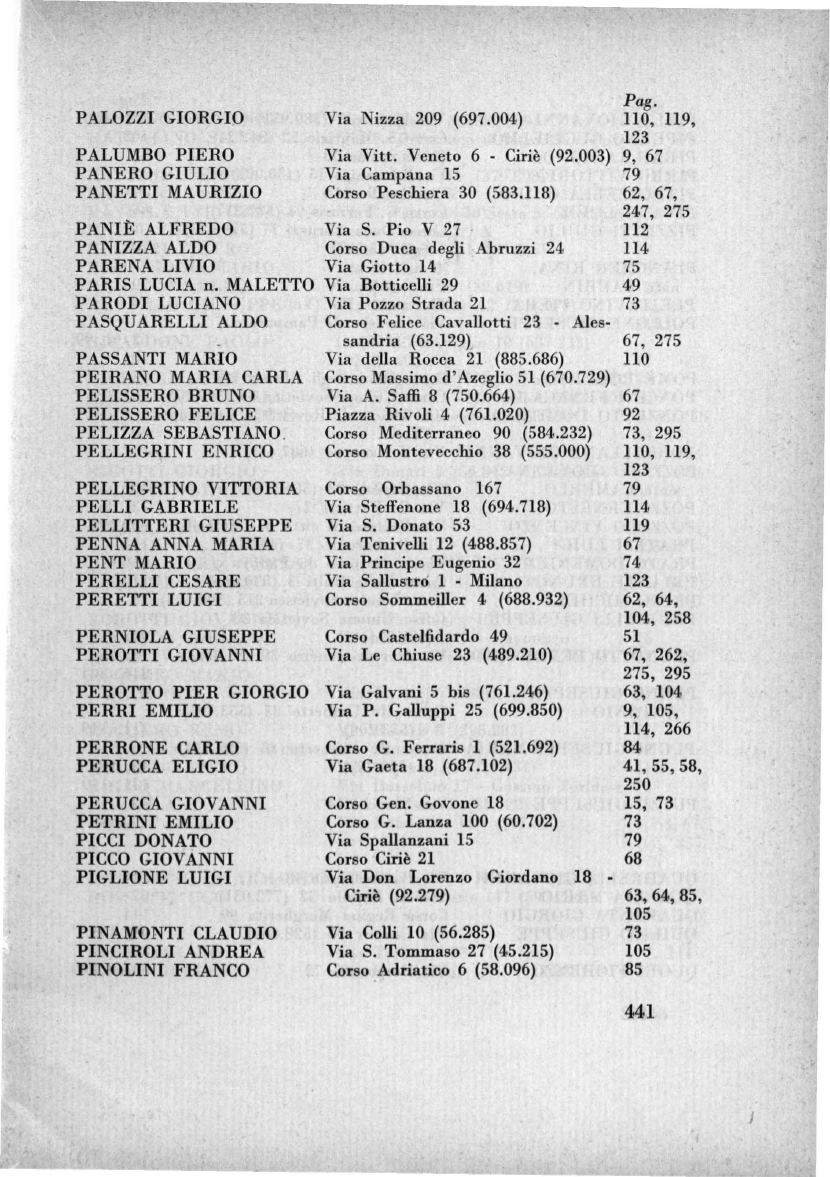 | | | Pag. |
|---|---|---|
| PALOZZI GIORGIO | Via Nizza 209 (697.004) | 110, 119, 123 |
| PALUMBO PIERO | Via Vitt. Veneto 6 - Ciriè (92.003) | 9, 67 |
| PANERO GIULIO | Via Campana 15 | 79 |
| PANETTI MAURIZIO | Corso Peschiera 30 (583.118) | 62, 67, 247, 275 |
| PANIÈ ALFREDO | Via S. Pio V 27 | 112 |
| PANIZZA ALDO | Corso Duca degli Abruzzi 24 | 114 |
| PARENA LIVIO | Via Giotto 14 | 75 |
| PARIS LUCIA n. MALETTO | Via Botticelli 29 | 49 |
| PARODI LUCIANO | Via Pozzo Strada 21 | 73 |
| PASQUARELLI ALDO | Corso Felice Cavallotti 23 - Alessandria (63.129) | 67, 275 |
| PASSANTI MARIO | Via della Rocca 21 (885.686) | 110 |
| PEIRANO MARIA CARLA | Corso Massimo d'Azeglio 51 (670.729) | |
| PELISSERO BRUNO | Via A. Saffi 8 (750.664) | 67 |
| PELISSERO FELICE | Piazza Rivoli 4 (761.020) | 92 |
| PELIZZA SEBASTIANO | Corso Mediterraneo 90 (584.232) | 73, 295 |
| PELLEGRINI ENRICO | Corso Montevecchio 38 (555.000) | 110, 119, 123 |
| PELLEGRINO VITTORIA | Corso Orbassano 167 | 79 |
| PELLI GABRIELE | Via Steffenone 18 (694.718) | 114 |
| PELLITTERI GIUSEPPE | Via S. Donato 53 | 119 |
| PENNA ANNA MARIA | Via Tenivelli 12 (488.857) | 67 |
| PENT MARIO | Via Principe Eugenio 32 | 74 |
| PERELLI CESARE | Via Sallustro 1 - Milano | 123 |
| PERETTI LUIGI | Corso Sommeiller 4 (688.932) | 62, 64, 104, 258 |
| PERNIOLA GIUSEPPE | Corso Castelfidardo 49 | 51 |
| PEROTTI GIOVANNI | Via Le Chiuse 23 (489.210) | 67, 262, 275, 295 |
| PEROTTO PIER GIORGIO | Via Galvani 5 bis (761.246) | 63, 104 |
| PERRI EMILIO | Via P. Galluppi 25 (699.850) | 9, 105, 114, 266 |
| PERRONE CARLO | Corso G. Ferraris 1 (521.692) | 84 |
| PERUCCA ELIGIO | Via Gaeta 18 (687.102) | 41, 55, 58, 250 |
| PERUCCA GIOVANNI | Corso Gen. Govone 18 | 15, 73 |
| PETRINI EMILIO | Corso G. Lanza 100 (60.702) | 73 |
| PICCI DONATO | Via Spallanzani 15 | 79 |
| PICCO GIOVANNI | Corso Ciriè 21 | 68 |
| PIGLIONE LUIGI | Via Don Lorenzo Giordano 18 - Ciriè (92.279) | 63, 64, 85, 105 |
| PINAMONTI CLAUDIO | Via Colli 10 (56.285) | 73 |
| PINCIROLI ANDREA | Via S. Tommaso 27 (45.215) | 105 |
| PINOLINI FRANCO | Corso Adriatico 6 (58.096) | 85 |

441